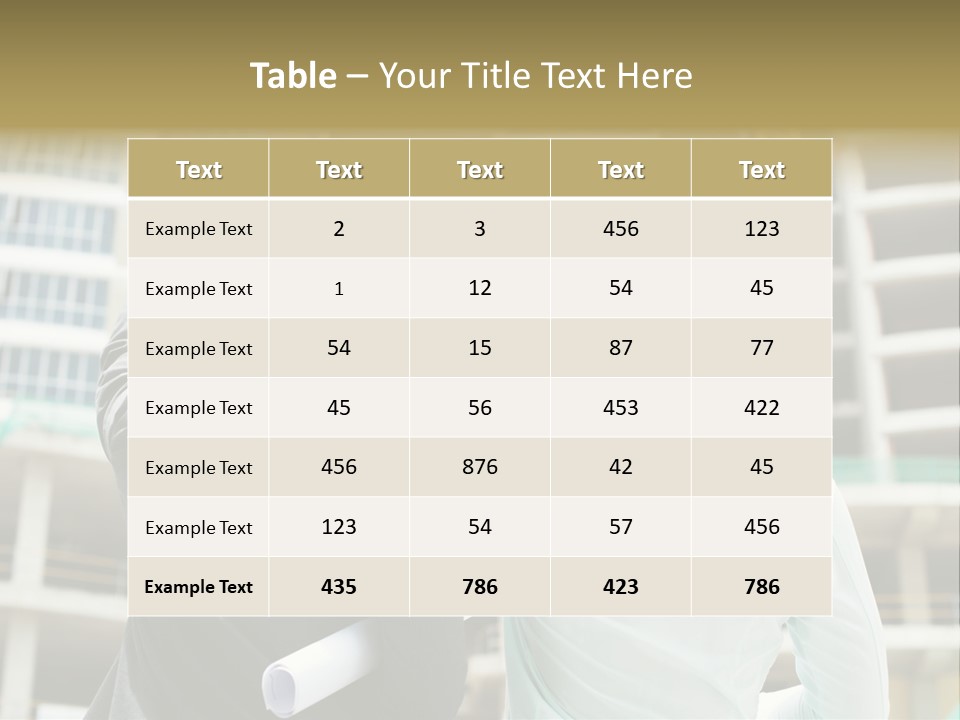 Table – Your Title Text Here

| Text | Text | Text | Text | Text |
|---|---|---|---|---|
| Example Text | 2 | 3 | 456 | 123 |
| Example Text | 1 | 12 | 54 | 45 |
| Example Text | 54 | 15 | 87 | 77 |
| Example Text | 45 | 56 | 453 | 422 |
| Example Text | 456 | 876 | 42 | 45 |
| Example Text | 123 | 54 | 57 | 456 |
| Example Text | 435 | 786 | 423 | 786 |